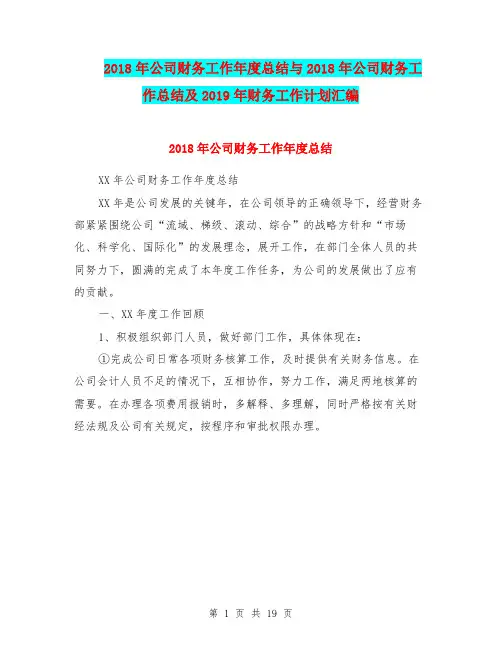 2018年公司财务工作年度总结与2018年公司财务工作总结及2019年财务工作计划汇编

2018年公司财务工作年度总结

XX年公司财务工作年度总结

XX年是公司发展的关键年，在公司领导的正确领导下，经营财务部紧紧围绕公司“流域、梯级、滚动、综合”的战略方针和“市场化、科学化、国际化”的发展理念，展开工作，在部门全体人员的共同努力下，圆满的完成了本年度工作任务，为公司的发展做出了应有的贡献。

一、XX年度工作回顾

1、积极组织部门人员，做好部门工作，具体体现在：

①完成公司日常各项财务核算工作，及时提供有关财务信息。在公司会计人员不足的情况下，互相协作，努力工作，满足两地核算的需要。在办理各项费用报销时，多解释、多理解，同时严格按有关财经法规及公司有关规定，按程序和审批权限办理。

第 1 页 共 19 页